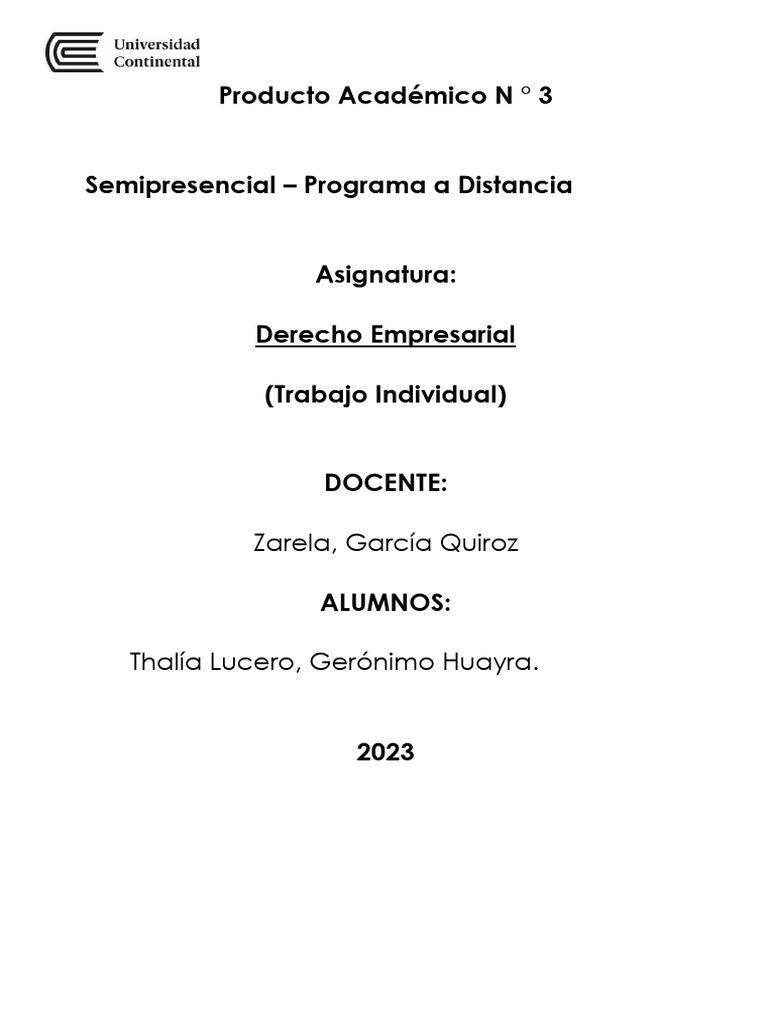 Universidad Continental

Producto Académico N ° 3

Semipresencial – Programa a Distancia

Asignatura:

Derecho Empresarial

(Trabajo Individual)

DOCENTE:

Zarela, García Quiroz

ALUMNOS:

Thalía Lucero, Gerónimo Huayra.

2023